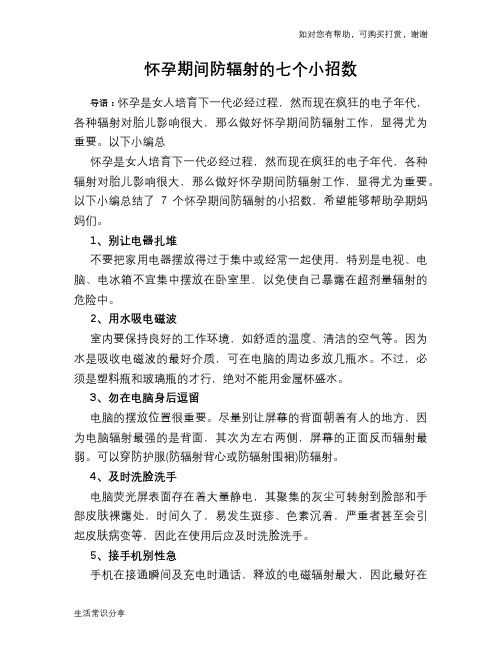 如对您有帮助，可购买打赏，谢谢

怀孕期间防辐射的七个小招数

导语：怀孕是女人培育下一代必经过程，然而现在疯狂的电子年代，各种辐射对胎儿影响很大，那么做好怀孕期间防辐射工作，显得尤为重要。以下小编总

怀孕是女人培育下一代必经过程，然而现在疯狂的电子年代，各种辐射对胎儿影响很大，那么做好怀孕期间防辐射工作，显得尤为重要。以下小编总结了 7 个怀孕期间防辐射的小招数，希望能够帮助孕期妈妈们。

1、别让电器扎堆

不要把家用电器摆放得过于集中或经常一起使用，特别是电视、电脑、电冰箱不宜集中摆放在卧室里，以免使自己暴露在超剂量辐射的危险中。

2、用水吸电磁波

室内要保持良好的工作环境，如舒适的温度、清洁的空气等。因为水是吸收电磁波的最好介质，可在电脑的周边多放几瓶水。不过，必须是塑料瓶和玻璃瓶的才行，绝对不能用金属杯盛水。

3、勿在电脑身后逗留

电脑的摆放位置很重要。尽量别让屏幕的背面朝着有人的地方，因为电脑辐射最强的是背面，其次为左右两侧，屏幕的正面反而辐射最弱。可以穿防护服(防辐射背心或防辐射围裙)防辐射。

4、及时洗脸洗手

电脑荧光屏表面存在着大量静电，其聚集的灰尘可转射到脸部和手部皮肤裸露处，时间久了，易发生斑疹、色素沉着，严重者甚至会引起皮肤病变等，因此在使用后应及时洗脸洗手。

5、接手机别性急

手机在接通瞬间及充电时通话，释放的电磁辐射最大，因此最好在

生活常识分享